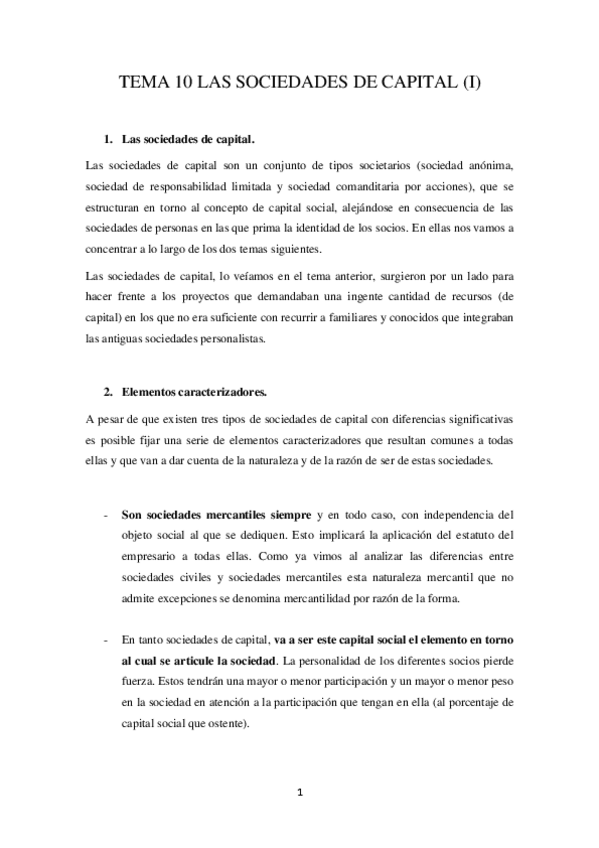 TEMA 10 LAS SOCIEDADES DE CAPITAL (I)

1. Las sociedades de capital.

Las sociedades de capital son un conjunto de tipos societarios (sociedad anónima, sociedad de responsabilidad limitada y sociedad comanditaria por acciones), que se estructuran en torno al concepto de capital social, alejándose en consecuencia de las sociedades de personas en las que prima la identidad de los socios. En ellas nos vamos a concentrar a lo largo de los dos temas siguientes.

Las sociedades de capital, lo veíamos en el tema anterior, surgieron por un lado para hacer frente a los proyectos que demandaban una ingente cantidad de recursos (de capital) en los que no era suficiente con recurrir a familiares y conocidos que integraban las antiguas sociedades personalistas.

2. Elementos caracterizadores.

A pesar de que existen tres tipos de sociedades de capital con diferencias significativas es posible fijar una serie de elementos caracterizadores que resultan comunes a todas ellas y que van a dar cuenta de la naturaleza y de la razón de ser de estas sociedades.

- Son sociedades mercantiles siempre y en todo caso, con independencia del objeto social al que se dediquen. Esto implicará la aplicación del estatuto del empresario a todas ellas. Como ya vimos al analizar las diferencias entre sociedades civiles y sociedades mercantiles esta naturaleza mercantil que no admite excepciones se denomina mercantilidad por razón de la forma.

- En tanto sociedades de capital, va a ser este capital social el elemento en torno al cual se articule la sociedad. La personalidad de los diferentes socios pierde fuerza. Estos tendrán una mayor o menor participación y un mayor o menor peso en la sociedad en atención a la participación que tengan en ella (al porcentaje de capital social que ostente).

1